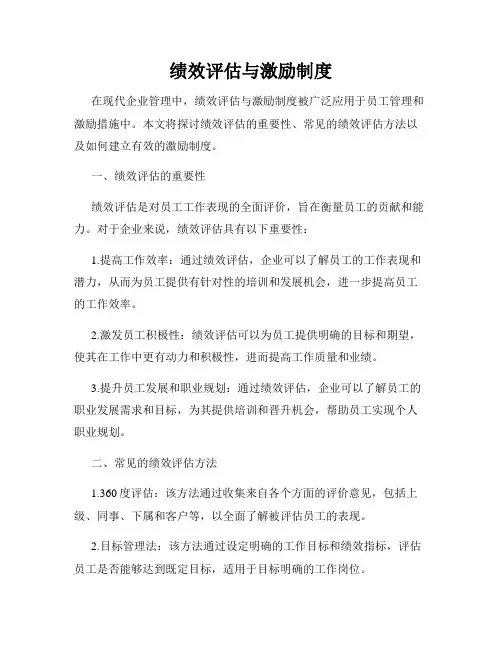 绩效评估与激励制度

在现代企业管理中，绩效评估与激励制度被广泛应用于员工管理和激励措施中。本文将探讨绩效评估的重要性、常见的绩效评估方法以及如何建立有效的激励制度。

一、绩效评估的重要性

绩效评估是对员工工作表现的全面评价，旨在衡量员工的贡献和能力。对于企业来说，绩效评估具有以下重要性：

1.提高工作效率：通过绩效评估，企业可以了解员工的工作表现和潜力，从而为员工提供有针对性的培训和发展机会，进一步提高员工的工作效率。

2.激发员工积极性：绩效评估可以为员工提供明确的目标和期望，使其在工作中更有动力和积极性，进而提高工作质量和业绩。

3.提升员工发展和职业规划：通过绩效评估，企业可以了解员工的职业发展需求和目标，为其提供培训和晋升机会，帮助员工实现个人职业规划。

二、常见的绩效评估方法

1.360度评估：该方法通过收集来自各个方面的评价意见，包括上级、同事、下属和客户等，以全面了解被评估员工的表现。

2.目标管理法：该方法通过设定明确的工作目标和绩效指标，评估员工是否能够达到既定目标，适用于目标明确的工作岗位。